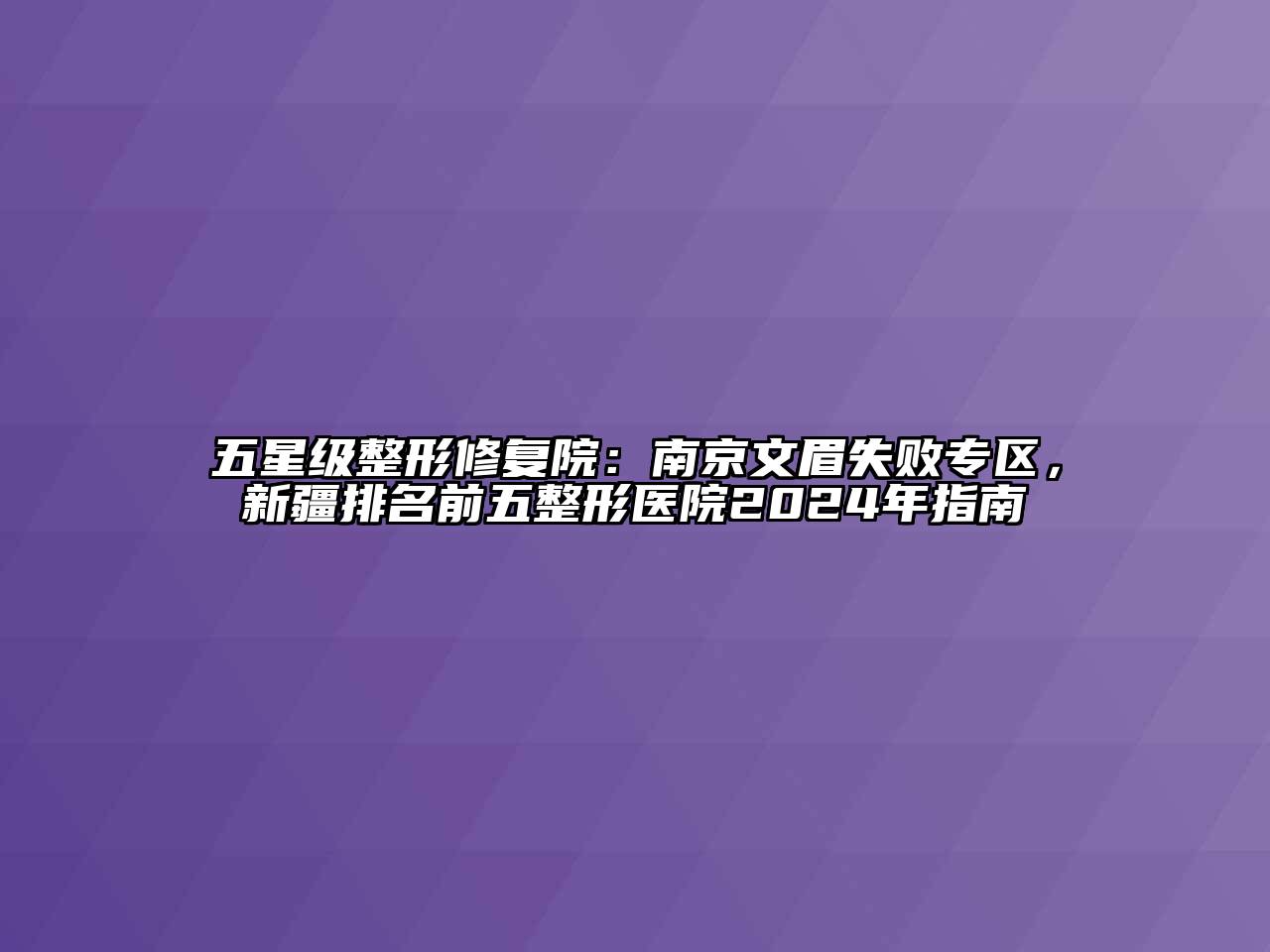 五星级整形修复院：南京文眉失败专区，新疆排名前五整形医院2024年指南